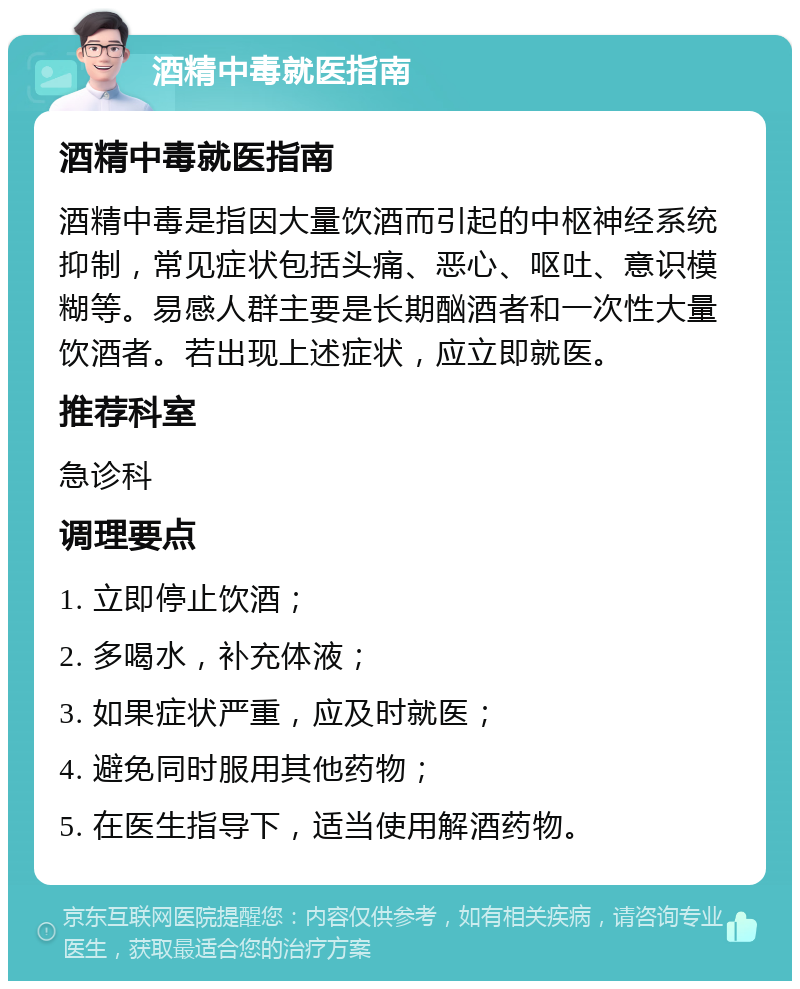 酒精中毒就医指南

酒精中毒就医指南

酒精中毒是指因大量饮酒而引起的中枢神经系统抑制，常见症状包括头痛、恶心、呕吐、意识模糊等。易感人群主要是长期酗酒者和一次性大量饮酒者。若出现上述症状，应立即就医。

推荐科室

急诊科

调理要点

1. 立即停止饮酒；

2. 多喝水，补充体液；

3. 如果症状严重，应及时就医；

4. 避免同时服用其他药物；

5. 在医生指导下，适当使用解酒药物。

京东互联网医院提醒您：内容仅供参考，如有相关疾病，请咨询专业医生，获取最适合您的治疗方案